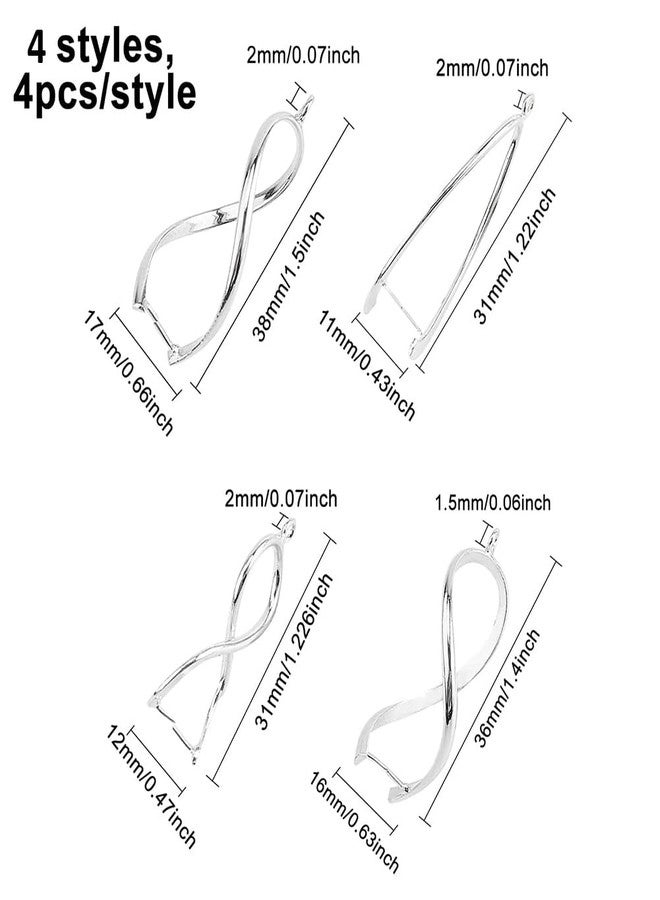 4 styles,
4pcs/style

2mm/0.07inch

38mm/1.5inch

17mm/0.66inch

2mm/0.07inch

31mm/1.22inch

11mm/0.43inch

2mm/0.07inch

31mm/1.226inch

12mm/0.47inch

1.5mm/0.06inch

36mm/1.4inch

16mm/0.63inch